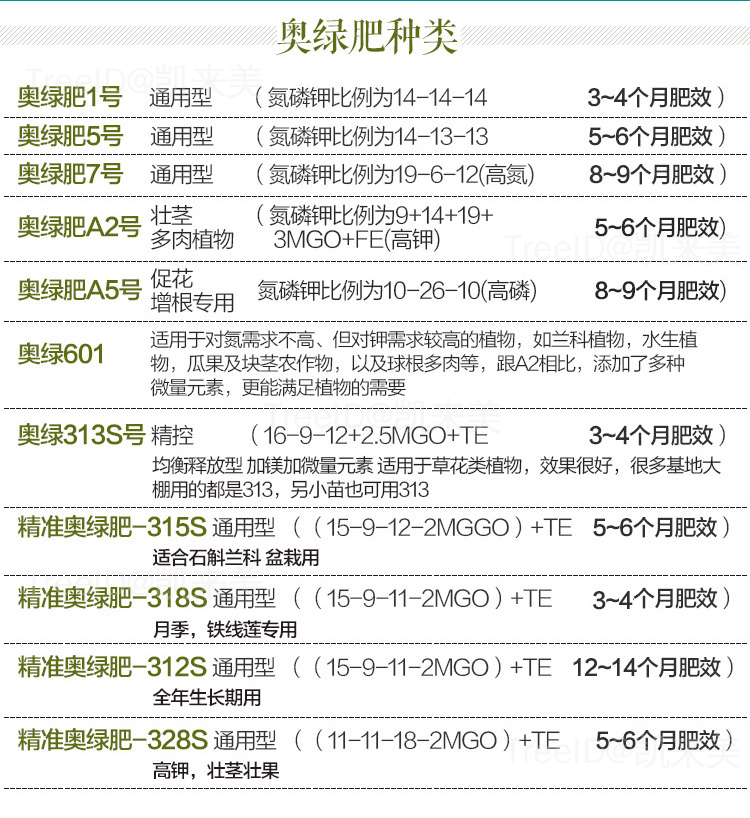 奥绿肥种类

TreeID@凯来美

奥绿肥1号 通用型 （氮磷钾比例为14-14-14 3~4个月肥效）

奥绿肥5号 通用型 （氮磷钾比例为14-13-13 5~6个月肥效）

奥绿肥7号 通用型 （氮磷钾比例为19-6-12(高氮) 8~9个月肥效）

奥绿肥A2号 壮茎 多肉植物 （氮磷钾比例为9+14+19+ 3MGO+FE(高钾) 5~6个月肥效)

TreeID@凯来美

奥绿肥A5号 促花 增根专用 氮磷钾比例为10-26-10(高磷) 8~9个月肥效)

奥绿601 适用于对氮需求不高、但对钾需求较高的植物，如兰科植物，水生植物，瓜果及块茎农作物，以及球根多肉等，跟A2相比，添加了多种微量元素，更能满足植物的需要

TreeID@凯来美

奥绿313S号 精控 （16-9-12+2.5MGO+TE 3~4个月肥效）

均衡释放型 加镁加微量元素 适用于草花类植物，效果很好，很多基地大棚用的都是313，另小苗也可用313

精准奥绿肥-315S 通用型 （（15-9-12-2MGGO）+TE 5~6个月肥效）

适合石斛兰科 盆栽用

精准奥绿肥-318S 通用型 （（15-9-11-2MGO）+TE 3~4个月肥效）

月季，铁线莲专用

精准奥绿肥-312S 通用型 （（15-9-11-2MGO）+TE 12~14个月肥效）

全年生长期用

精准奥绿肥-328S 通用型 （（11-11-18-2MGO）+TE 5~6个月肥效）

TreeID@凯来美

高钾，壮茎壮果